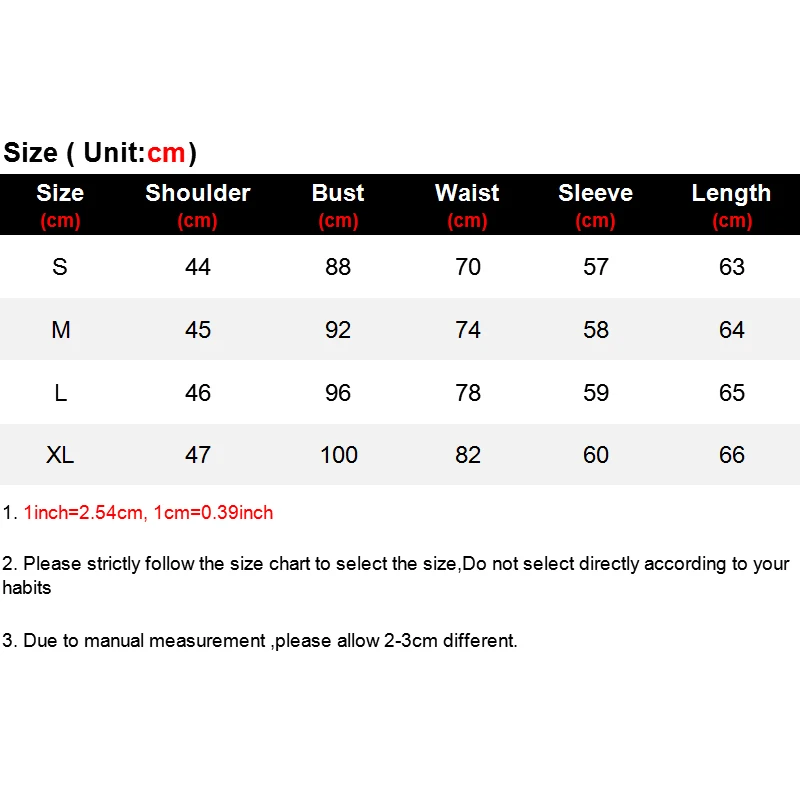 Size ( Unit:cm)

| Size (cm) | Shoulder (cm) | Bust (cm) | Waist (cm) | Sleeve (cm) | Length (cm) |
|---|---|---|---|---|---|
| S | 44 | 88 | 70 | 57 | 63 |
| M | 45 | 92 | 74 | 58 | 64 |
| L | 46 | 96 | 78 | 59 | 65 |
| XL | 47 | 100 | 82 | 60 | 66 |

1. 1inch=2.54cm, 1cm=0.39inch

2. Please strictly follow the size chart to select the size,Do not select directly according to your habits

3. Due to manual measurement ,please allow 2-3cm different.